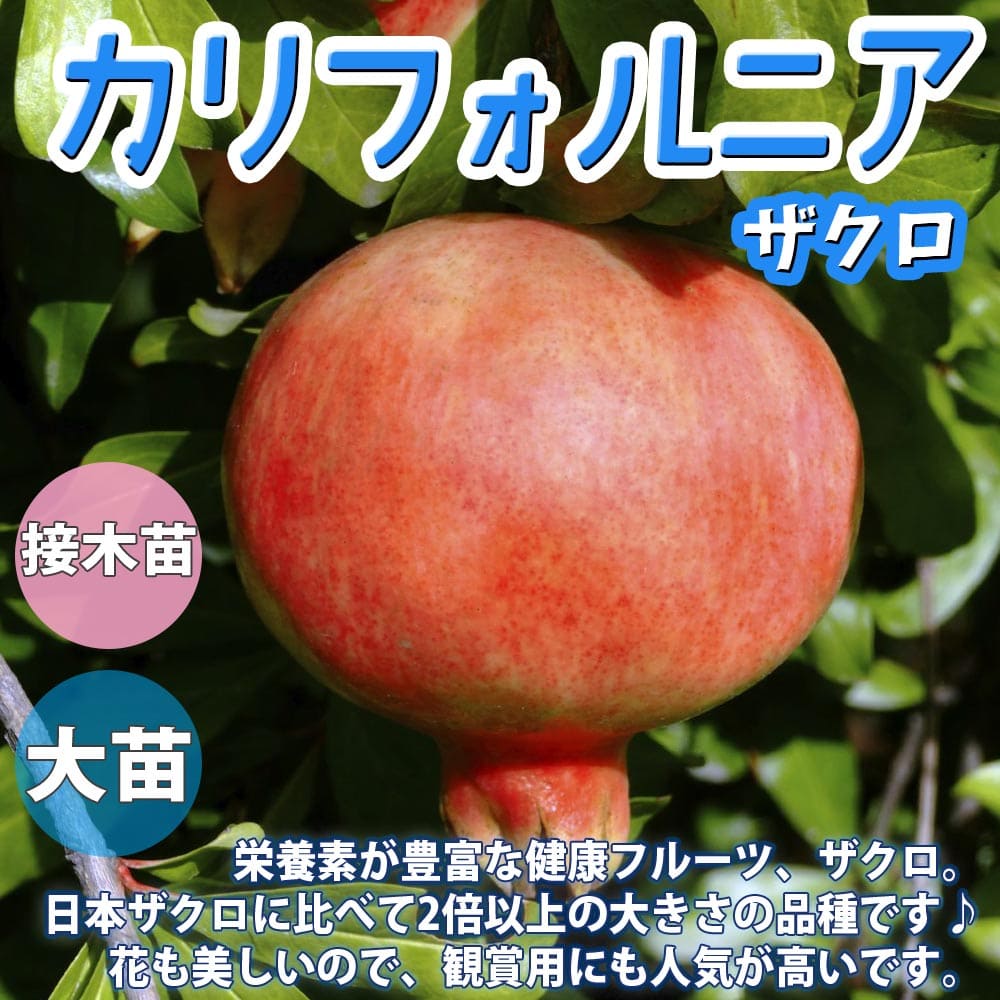 カリフォルニア
ザクロ

接木苗

大苗

栄養素が豊富な健康フルーツ、ザクロ。
日本ザクロに比べて2倍以上の大きさの品種です♪
花も美しいので、観賞用にも人気が高いです。